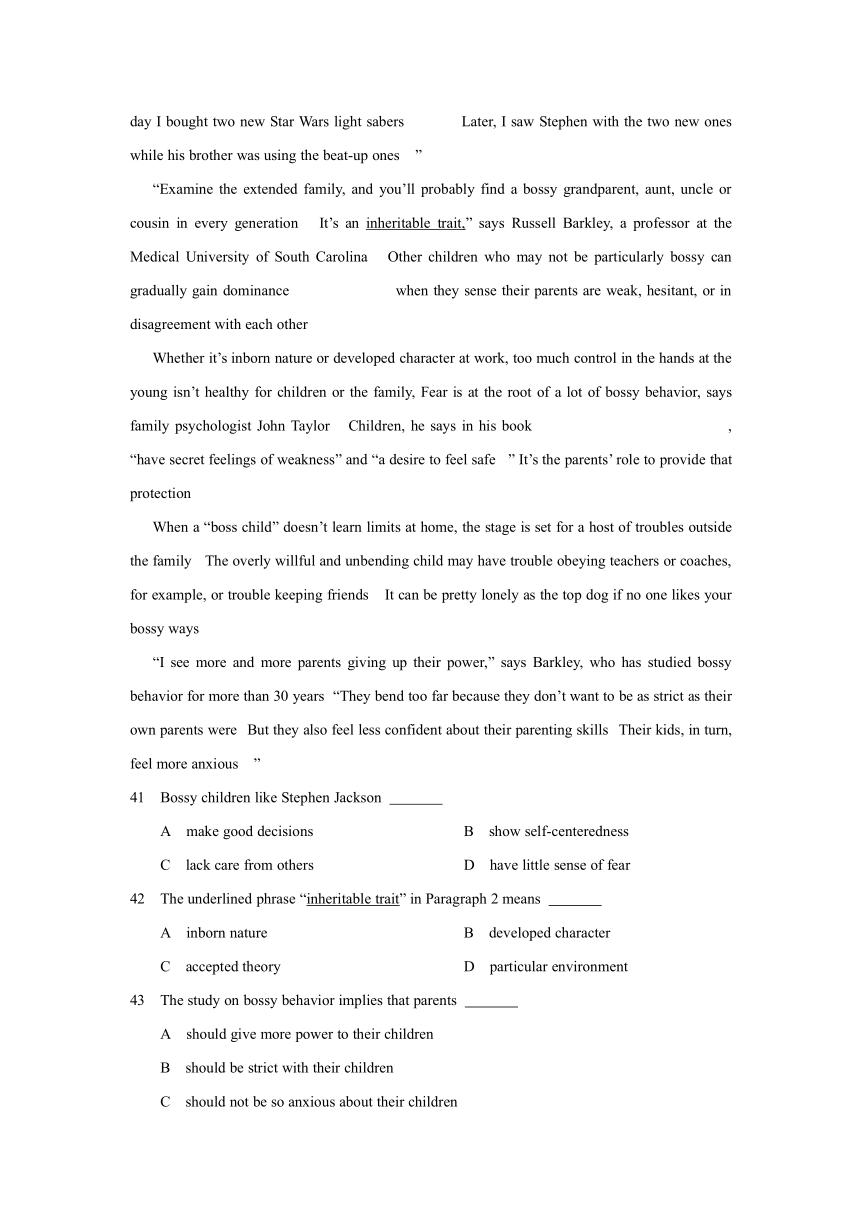 day I bought two new Star Wars light sabers Later, I saw Stephen with the two new ones while his brother was using the beat-up ones ”

“Examine the extended family, and you’ll probably find a bossy grandparent, aunt, uncle or cousin in every generation It’s an inheritable trait,” says Russell Barkley, a professor at the Medical University of South Carolina Other children who may not be particularly bossy can gradually gain dominance when they sense their parents are weak, hesitant, or in disagreement with each other

Whether it’s inborn nature or developed character at work, too much control in the hands at the young isn’t healthy for children or the family, Fear is at the root of a lot of bossy behavior, says family psychologist John Taylor Children, he says in his book , “have secret feelings of weakness” and “a desire to feel safe ” It’s the parents’ role to provide that protection

When a “boss child” doesn’t learn limits at home, the stage is set for a host of troubles outside the family The overly willful and unbending child may have trouble obeying teachers or coaches, for example, or trouble keeping friends It can be pretty lonely as the top dog if no one likes your bossy ways

“I see more and more parents giving up their power,” says Barkley, who has studied bossy behavior for more than 30 years “They bend too far because they don’t want to be as strict as their own parents were But they also feel less confident about their parenting skills Their kids, in turn, feel more anxious ”

41 Bossy children like Stephen Jackson _______

A make good decisions
B show self-centeredness
C lack care from others
D have little sense of fear

42 The underlined phrase “inheritable trait” in Paragraph 2 means _______

A inborn nature
B developed character
C accepted theory
D particular environment

43 The study on bossy behavior implies that parents _______

A should give more power to their children
B should be strict with their children
C should not be so anxious about their children